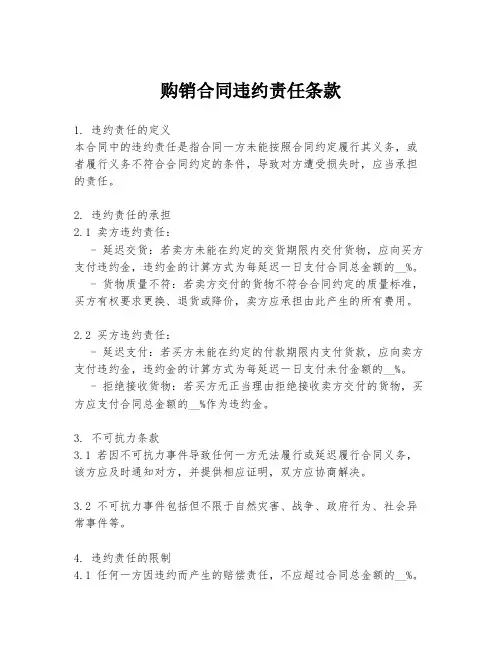 购销合同违约责任条款

1. 违约责任的定义
本合同中的违约责任是指合同一方未能按照合同约定履行其义务，或者履行义务不符合合同约定的条件，导致对方遭受损失时，应当承担的责任。

2. 违约责任的承担
2.1 卖方违约责任：
- 延迟交货：若卖方未能在约定的交货期限内交付货物，应向买方支付违约金，违约金的计算方式为每延迟一日支付合同总金额的__%。
- 货物质量不符：若卖方交付的货物不符合合同约定的质量标准，买方有权要求更换、退货或降价，卖方应承担由此产生的所有费用。

2.2 买方违约责任：
- 延迟支付：若买方未能在约定的付款期限内支付货款，应向卖方支付违约金，违约金的计算方式为每延迟一日支付未付金额的__%。
- 拒绝接收货物：若买方无正当理由拒绝接收卖方交付的货物，买方应支付合同总金额的__%作为违约金。

3. 不可抗力条款
3.1 若因不可抗力事件导致任何一方无法履行或延迟履行合同义务，该方应及时通知对方，并提供相应证明，双方应协商解决。

3.2 不可抗力事件包括但不限于自然灾害、战争、政府行为、社会异常事件等。

4. 违约责任的限制
4.1 任何一方因违约而产生的赔偿责任，不应超过合同总金额的__%。